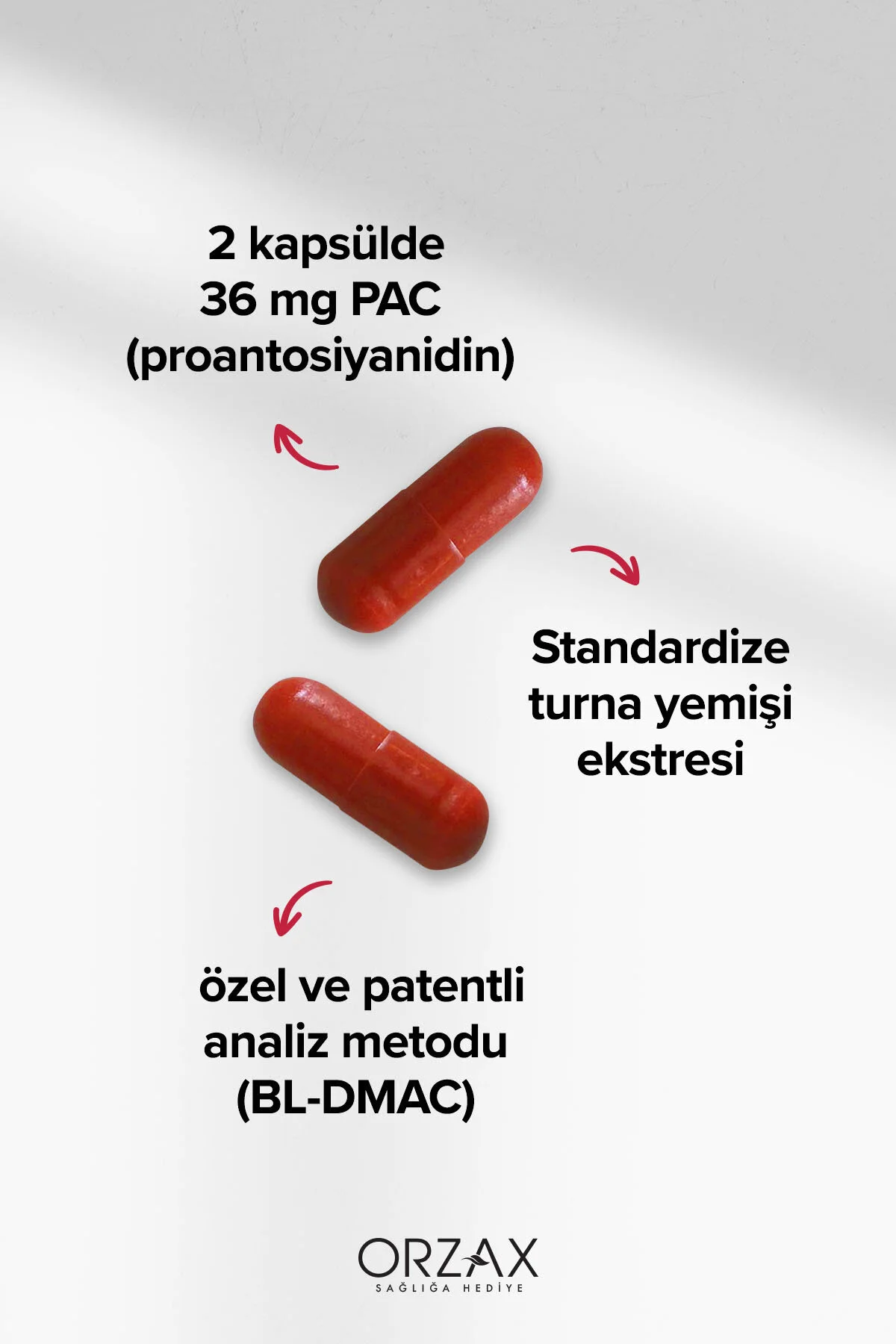 2 kapsülde
36 mg PAC
(proantosiyanidin)

Standardize
turna yemişi
ekstresi

özel ve patentli
analiz metodu
(BL-DMAC)

ORZAX
SAĞLIĞA HEDİYE